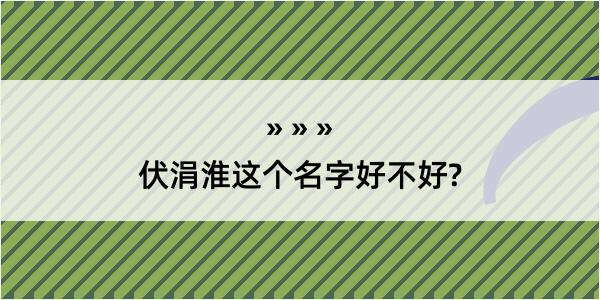 » » »
伏涓淮这个名字好不好?